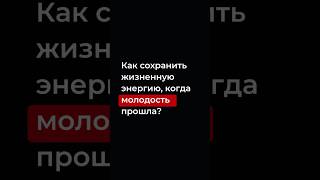 Как сохранить жизненную энергию, когда молодость прошла?